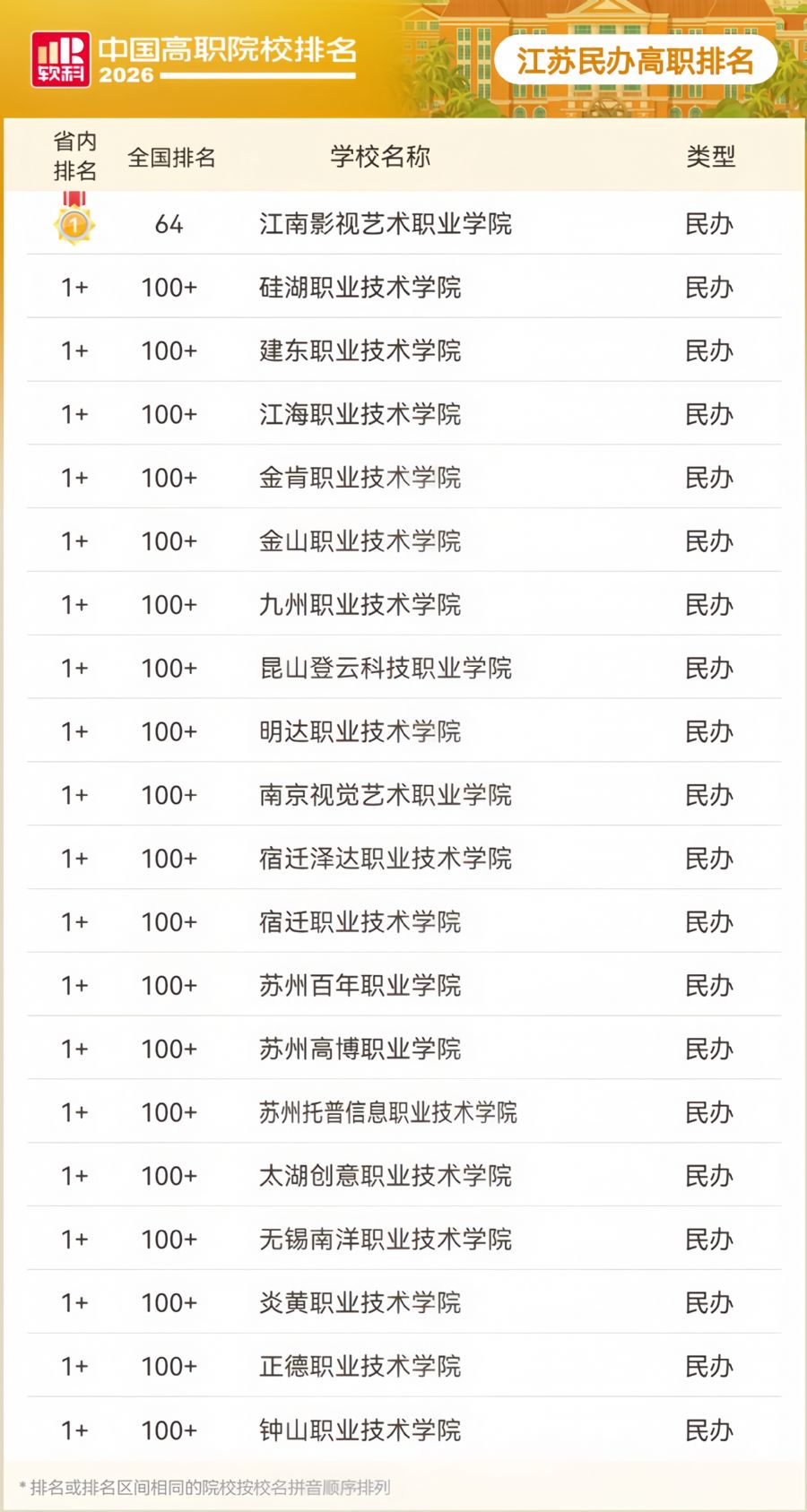 软科 中国高职院校排名 2026

江苏民办高职排名

| 省内排名 | 全国排名 | 学校名称 | 类型 |
|---|---|---|---|
| 1 | 64 | 江南影视艺术职业学院 | 民办 |
| 1+ | 100+ | 硅湖职业技术学院 | 民办 |
| 1+ | 100+ | 建东职业技术学院 | 民办 |
| 1+ | 100+ | 江海职业技术学院 | 民办 |
| 1+ | 100+ | 金肯职业技术学院 | 民办 |
| 1+ | 100+ | 金山职业技术学院 | 民办 |
| 1+ | 100+ | 九州职业技术学院 | 民办 |
| 1+ | 100+ | 昆山登云科技职业学院 | 民办 |
| 1+ | 100+ | 明达职业技术学院 | 民办 |
| 1+ | 100+ | 南京视觉艺术职业学院 | 民办 |
| 1+ | 100+ | 宿迁泽达职业技术学院 | 民办 |
| 1+ | 100+ | 宿迁职业技术学院 | 民办 |
| 1+ | 100+ | 苏州百年职业学院 | 民办 |
| 1+ | 100+ | 苏州高博职业学院 | 民办 |
| 1+ | 100+ | 苏州托普信息职业技术学院 | 民办 |
| 1+ | 100+ | 太湖创意职业技术学院 | 民办 |
| 1+ | 100+ | 无锡南洋职业技术学院 | 民办 |
| 1+ | 100+ | 炎黄职业技术学院 | 民办 |
| 1+ | 100+ | 正德职业技术学院 | 民办 |
| 1+ | 100+ | 钟山职业技术学院 | 民办 |

* 排名或排名区间相同的院校按校名拼音顺序排列